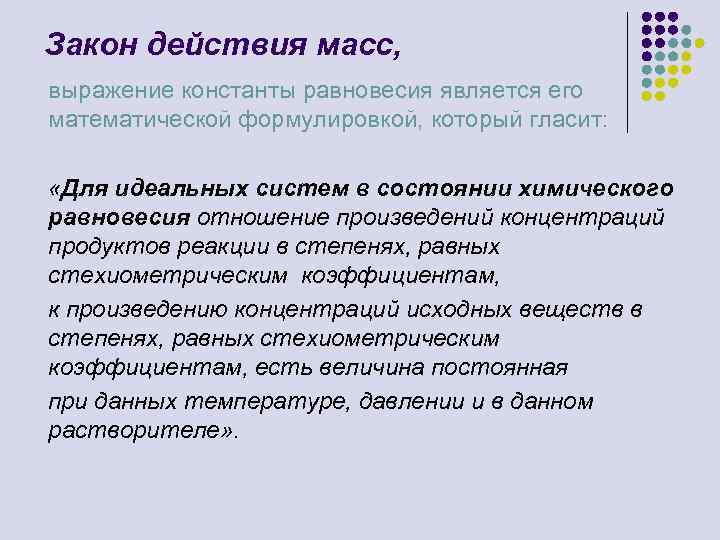 Закон действия масс,

выражение константы равновесия является его математической формулировкой, который гласит:

«Для идеальных систем в состоянии химического равновесия отношение произведений концентраций продуктов реакции в степенях, равных стехиометрическим коэффициентам,

к произведению концентраций исходных веществ в степенях, равных стехиометрическим коэффициентам, есть величина постоянная

при данных температуре, давлении и в данном растворителе».